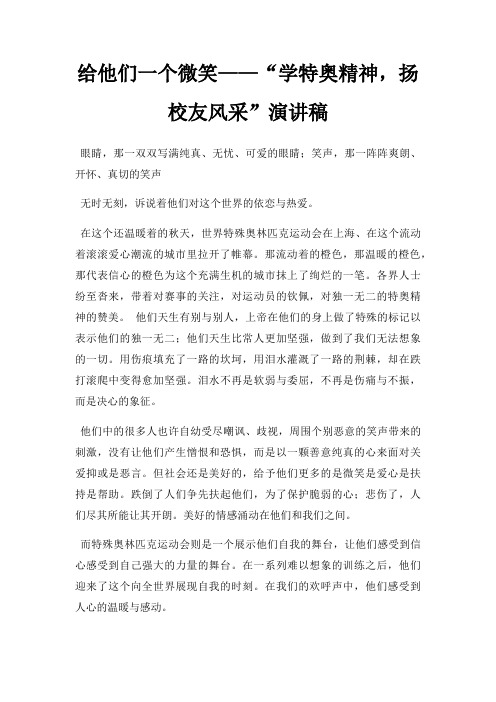 给他们一个微笑——“学特奥精神，扬校友风采”演讲稿

眼睛，那一双双写满纯真、无忧、可爱的眼睛；笑声，那一阵阵爽朗、开怀、真切的笑声

无时无刻，诉说着他们对这个世界的依恋与热爱。

在这个还温暖着的秋天，世界特殊奥林匹克运动会在上海、在这个流动着滚滚爱心潮流的城市里拉开了帷幕。那流动着的橙色，那温暖的橙色，那代表信心的橙色为这个充满生机的城市抹上了绚烂的一笔。各界人士纷至沓来，带着对赛事的关注，对运动员的钦佩，对独一无二的特奥精神的赞美。 他们天生有别与别人，上帝在他们的身上做了特殊的标记以表示他们的独一无二；他们天生比常人更加坚强，做到了我们无法想象的一切。用伤痕填充了一路的坎坷，用泪水灌溉了一路的荆棘，却在跌打滚爬中变得愈加坚强。泪水不再是软弱与委屈，不再是伤痛与不振，而是决心的象征。

他们中的很多人也许自幼受尽嘲讽、歧视，周围个别恶意的笑声带来的刺激，没有让他们产生憎恨和恐惧，而是以一颗善意纯真的心来面对关爱抑或是恶言。但社会还是美好的，给予他们更多的是微笑是爱心是扶持是帮助。跌倒了人们争先扶起他们，为了保护脆弱的心；悲伤了，人们尽其所能让其开朗。美好的情感涌动在他们和我们之间。

而特殊奥林匹克运动会则是一个展示他们自我的舞台，让他们感受到信心感受到自己强大的力量的舞台。在一系列难以想象的训练之后，他们迎来了这个向全世界展现自我的时刻。在我们的欢呼声中，他们感受到人心的温暖与感动。